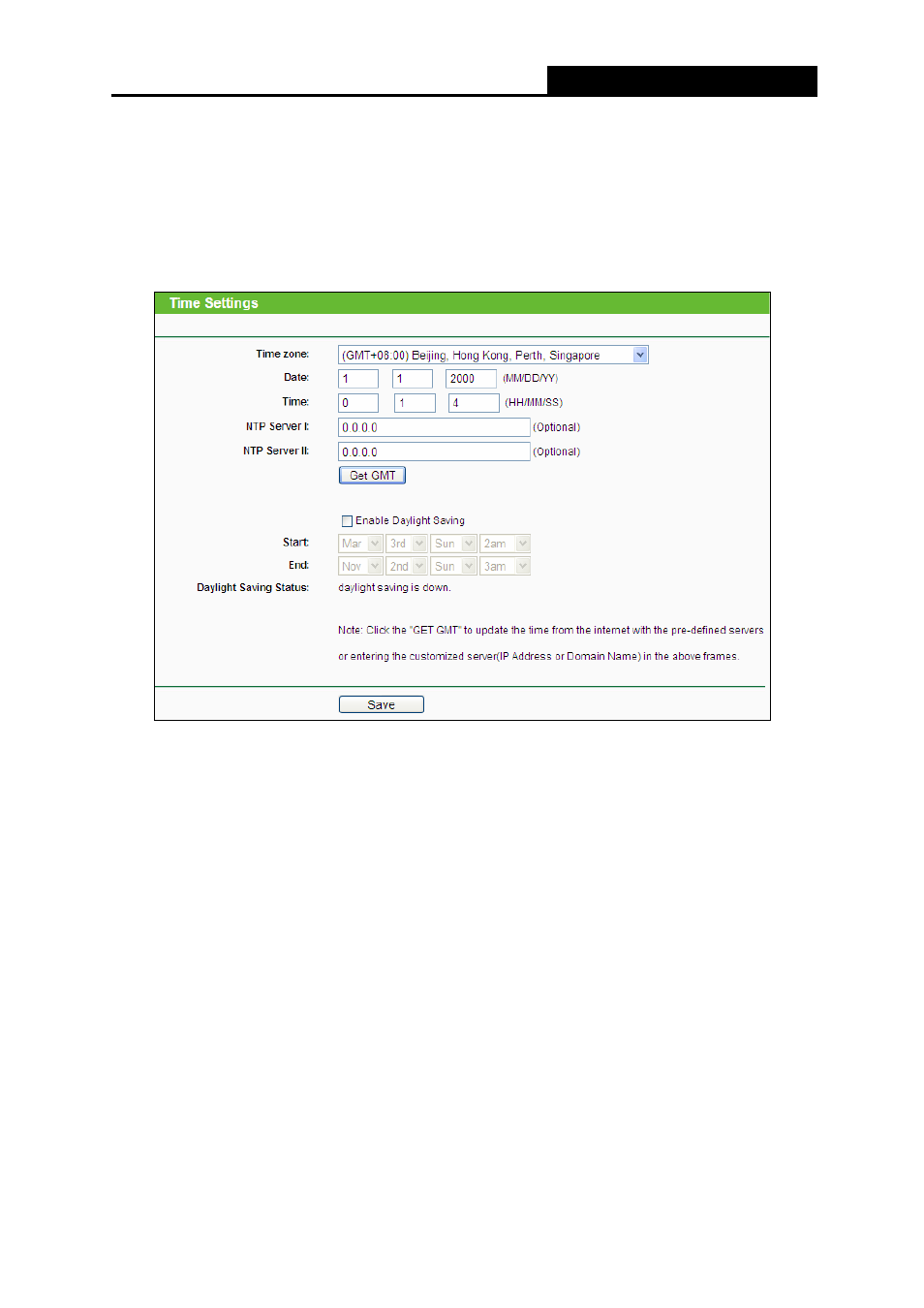 Time Settings

Time zone: (GMT+08:00) Beijing, Hong Kong, Perth, Singapore

Date: 1 1 2000 (MM/DD/YY)

Time: 0 1 4 (HH/MM/SS)

NTP Server I: 0.0.0.0 (Optional)

NTP Server II: 0.0.0.0 (Optional)

Get GMT

Enable Daylight Saving

Start: Mar 3rd Sun 2am

End: Nov 2nd Sun 3am

Daylight Saving Status: daylight saving is down.

Note: Click the "GET GMT" to update the time from the internet with the pre-defined servers or entering the customized server(IP Address or Domain Name) in the above frames.

Save